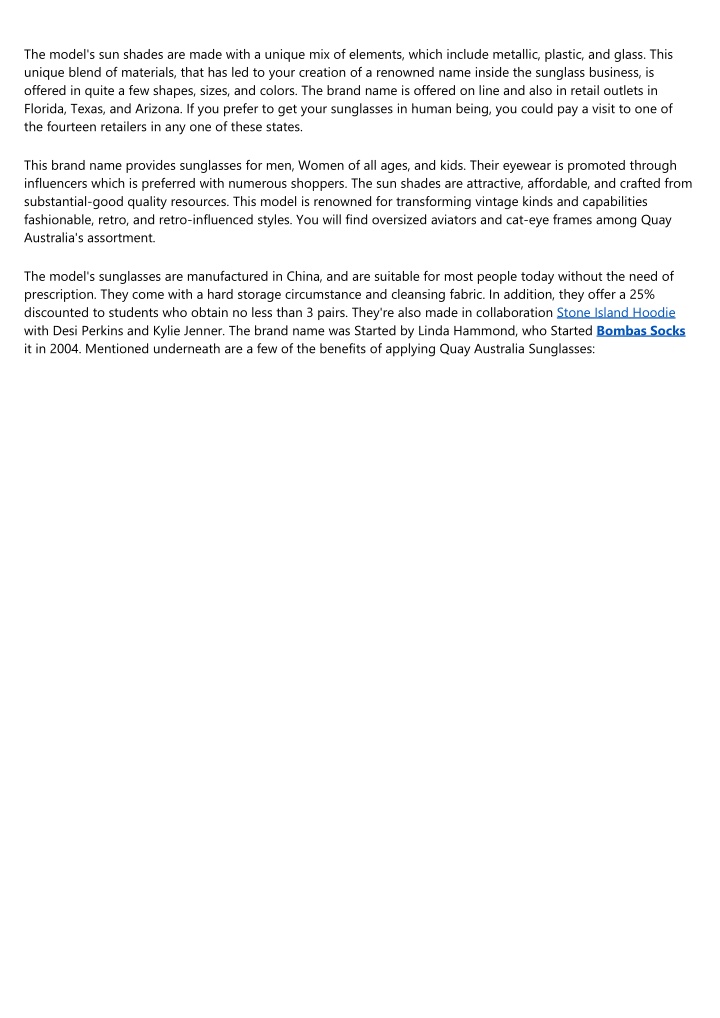 The model's sun shades are made with a unique mix of elements, which include metallic, plastic, and glass. This unique blend of materials, that has led to your creation of a renowned name inside the sunglass business, is offered in quite a few shapes, sizes, and colors. The brand name is offered on line and also in retail outlets in Florida, Texas, and Arizona. If you prefer to get your sunglasses in human being, you could pay a visit to one of the fourteen retailers in any one of these states.

This brand name provides sunglasses for men, Women of all ages, and kids. Their eyewear is promoted through influencers which is preferred with numerous shoppers. The sun shades are attractive, affordable, and crafted from substantial-good quality resources. This model is renowned for transforming vintage kinds and capabilities fashionable, retro, and retro-influenced styles. You will find oversized aviators and cat-eye frames among Quay Australia's assortment.

The model's sunglasses are manufactured in China, and are suitable for most people today without the need of prescription. They come with a hard storage circumstance and cleansing fabric. In addition, they offer a 25% discounted to students who obtain no less than 3 pairs. They're also made in collaboration Stone Island Hoodie with Desi Perkins and Kylie Jenner. The brand name was Started by Linda Hammond, who Started Bombas Socks it in 2004. Mentioned underneath are a few of the benefits of applying Quay Australia Sunglasses: